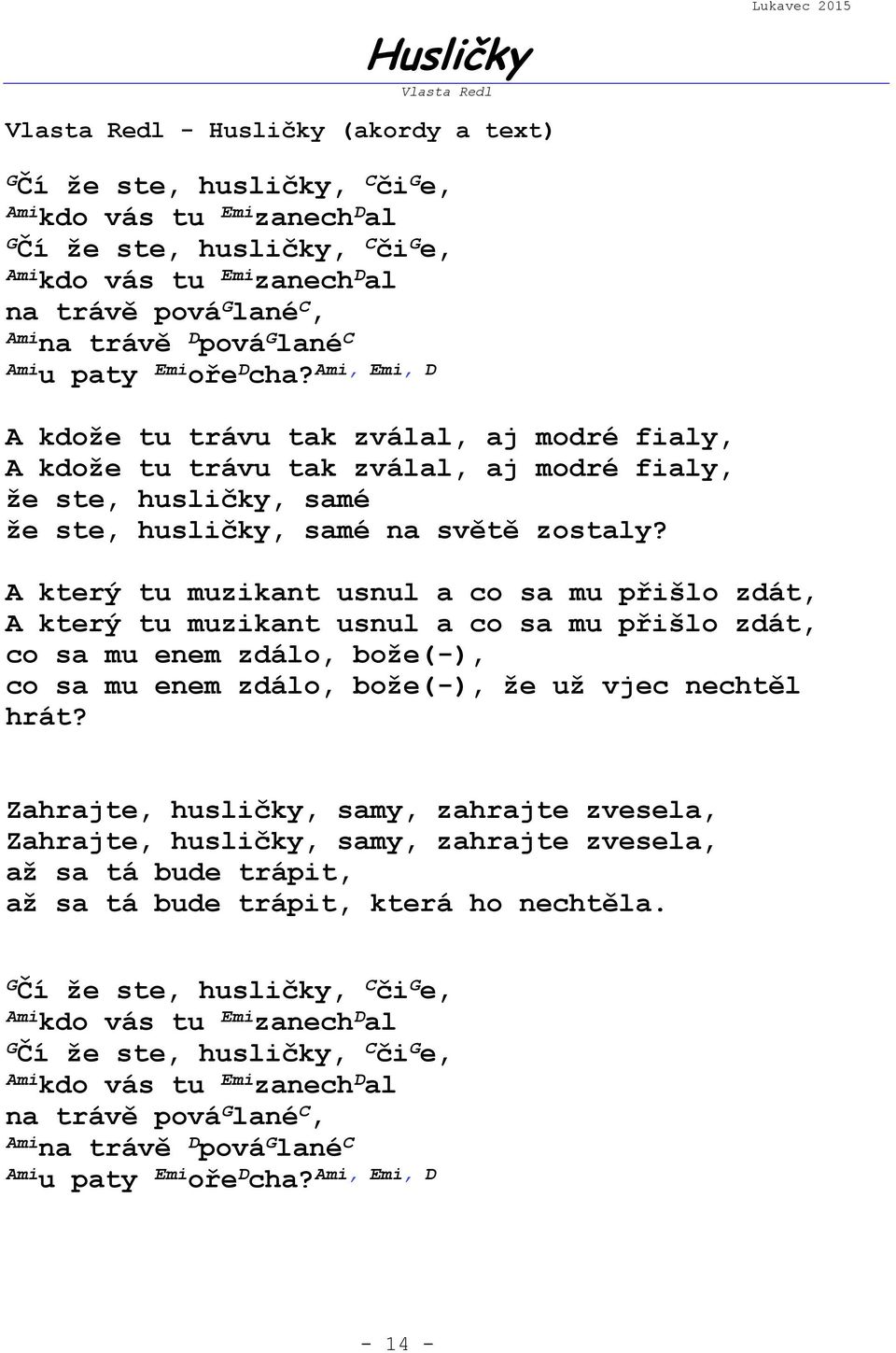 Lukavec 2015

Husličky
Vlasta Redl

Vlasta Redl - Husličky (akordy a text)

$^{G}$Čí že ste, husličky, $^{C}$či$^{G}$e,
$^{Ami}$kdo vás tu $^{Emi}$zanech$^{D}$al
$^{G}$Čí že ste, husličky, $^{C}$či$^{G}$e,
$^{Ami}$kdo vás tu $^{Emi}$zanech$^{D}$al
na trávě pová$^{G}$lané$^{C}$,
$^{Ami}$na trávě $^{D}$pová$^{G}$lané$^{C}$
$^{Ami}$u paty $^{Emi}$oře$^{D}$cha?$^{Ami, Emi, D}$

A kdože tu trávu tak zválal, aj modré fialy,
A kdože tu trávu tak zválal, aj modré fialy,
že ste, husličky, samé
že ste, husličky, samé na světě zostaly?

A který tu muzikant usnul a co sa mu přišlo zdát,
A který tu muzikant usnul a co sa mu přišlo zdát,
co sa mu enem zdálo, bože(-),
co sa mu enem zdálo, bože(-), že už vjec nechtěl hrát?

Zahrajte, husličky, samy, zahrajte zvesela,
Zahrajte, husličky, samy, zahrajte zvesela,
až sa tá bude trápit,
až sa tá bude trápit, která ho nechtěla.

$^{G}$Čí že ste, husličky, $^{C}$či$^{G}$e,
$^{Ami}$kdo vás tu $^{Emi}$zanech$^{D}$al
$^{G}$Čí že ste, husličky, $^{C}$či$^{G}$e,
$^{Ami}$kdo vás tu $^{Emi}$zanech$^{D}$al
na trávě pová$^{G}$lané$^{C}$,
$^{Ami}$na trávě $^{D}$pová$^{G}$lané$^{C}$
$^{Ami}$u paty $^{Emi}$oře$^{D}$cha?$^{Ami, Emi, D}$

- 14 -